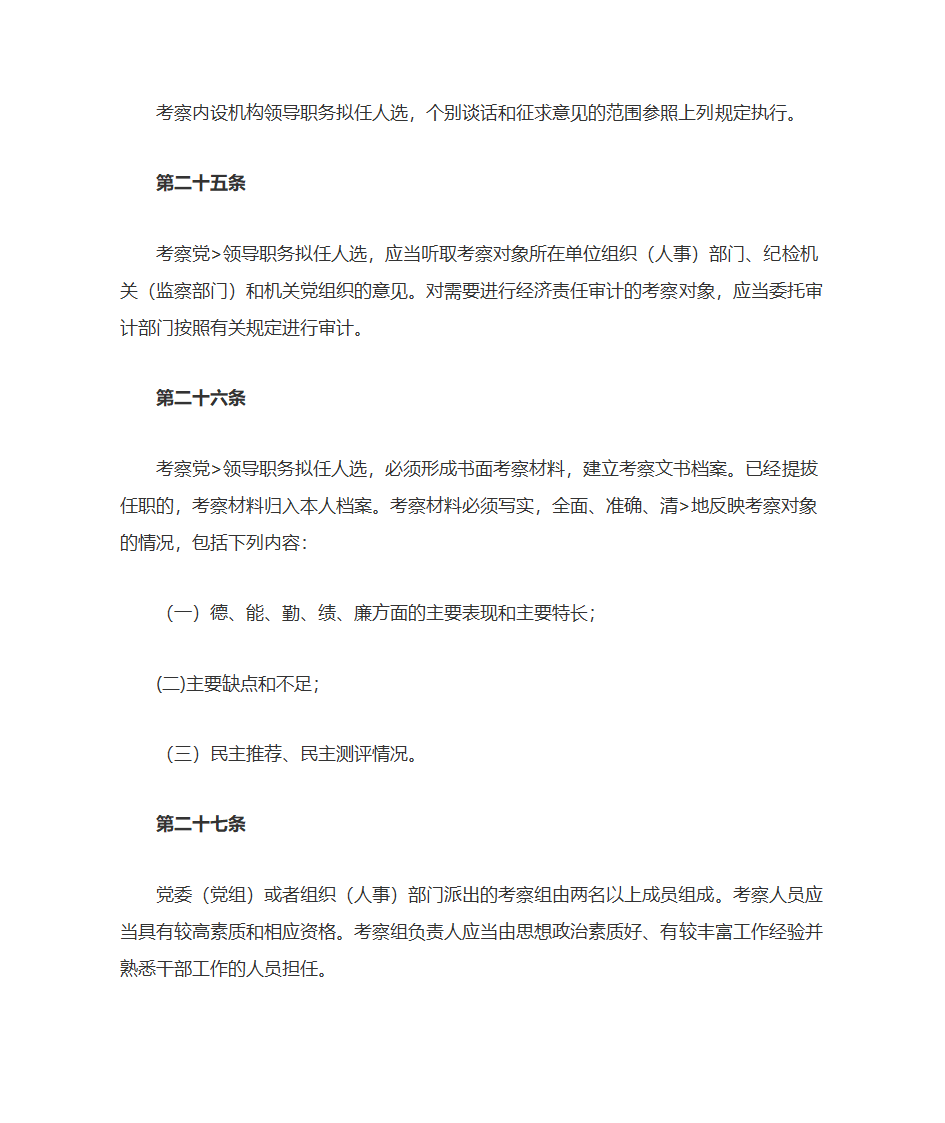 考察内设机构领导职务拟任人选，个别谈话和征求意见的范围参照上列规定执行。

第二十五条

考察党>领导职务拟任人选，应当听取考察对象所在单位组织（人事）部门、纪检机关（监察部门）和机关党组织的意见。对需要进行经济责任审计的考察对象，应当委托审计部门按照有关规定进行审计。

第二十六条

考察党>领导职务拟任人选，必须形成书面考察材料，建立考察文书档案。已经提拔任职的，考察材料归入本人档案。考察材料必须写实，全面、准确、清>地反映考察对象的情况，包括下列内容：

（一）德、能、勤、绩、廉方面的主要表现和主要特长；

(二)主要缺点和不足；

（三）民主推荐、民主测评情况。

第二十七条

党委（党组）或者组织（人事）部门派出的考察组由两名以上成员组成。考察人员应当具有较高素质和相应资格。考察组负责人应当由思想政治素质好、有较丰富工作经验并熟悉干部工作的人员担任。